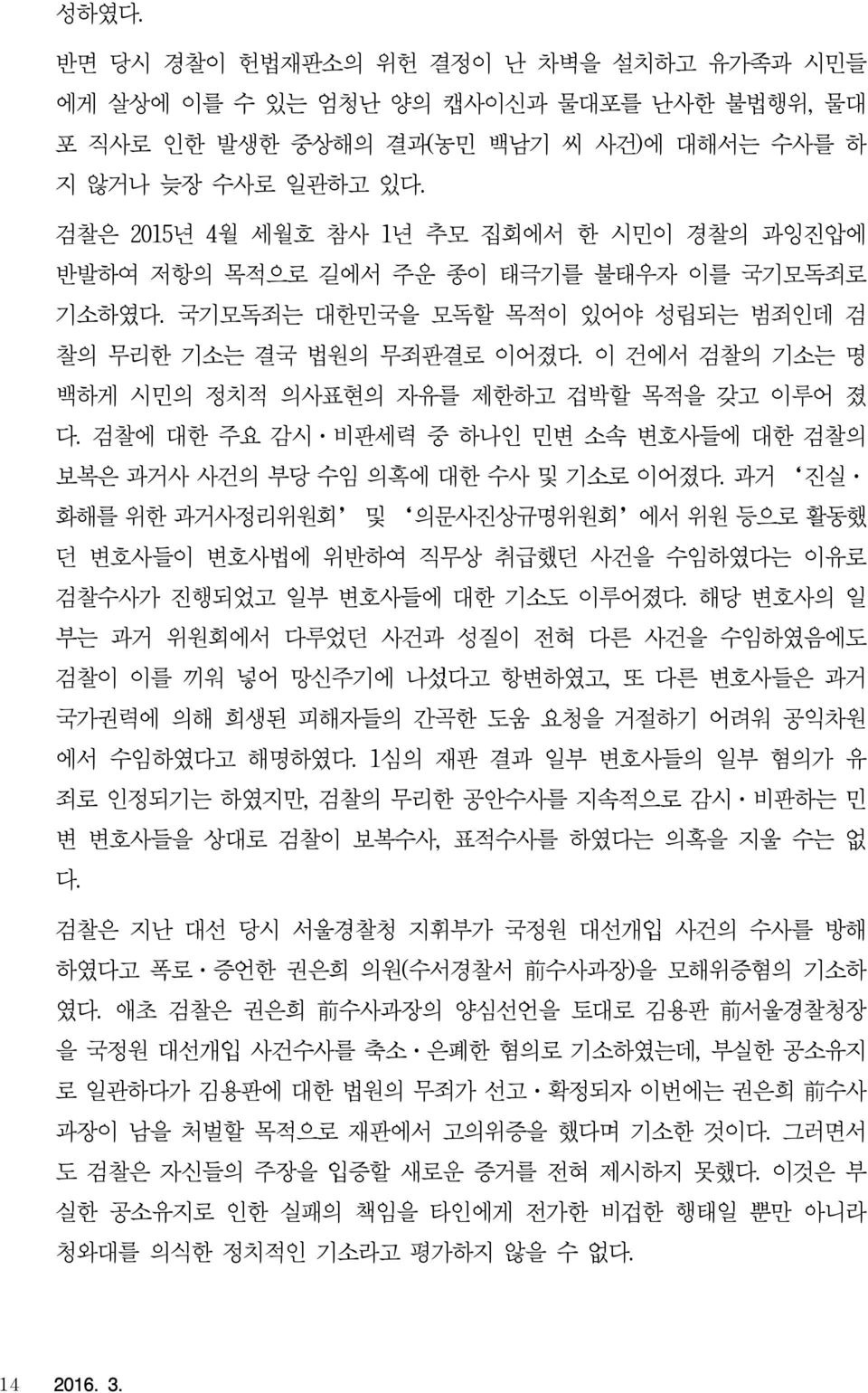 성하였다.

반면 당시 경찰이 헌법재판소의 위헌 결정이 난 차벽을 설치하고 유가족과 시민들에게 살상에 이를 수 있는 엄청난 양의 캡사이신과 물대포를 난사한 불법행위, 물대포 직사로 인한 발생한 중상해의 결과(농민 백남기 씨 사건)에 대해서는 수사를 하지 않거나 늦장 수사로 일관하고 있다.

검찰은 2015년 4월 세월호 참사 1년 추모 집회에서 한 시민이 경찰의 과잉진압에 반발하여 저항의 목적으로 길에서 주운 종이 태극기를 불태우자 이를 국기모독죄로 기소하였다. 국기모독죄는 대한민국을 모독할 목적이 있어야 성립되는 범죄인데 검찰의 무리한 기소는 결국 법원의 무죄판결로 이어졌다. 이 건에서 검찰의 기소는 명백하게 시민의 정치적 의사표현의 자유를 제한하고 겁박할 목적을 갖고 이루어 졌다. 검찰에 대한 주요 감시·비판세력 중 하나인 민변 소속 변호사들에 대한 검찰의 보복은 과거사 사건의 부당 수임 의혹에 대한 수사 및 기소로 이어졌다. 과거 '진실·화해를 위한 과거사정리위원회' 및 '의문사진상규명위원회'에서 위원 등으로 활동했던 변호사들이 변호사법에 위반하여 직무상 취급했던 사건을 수임하였다는 이유로 검찰수사가 진행되었고 일부 변호사들에 대한 기소도 이루어졌다. 해당 변호사의 일부는 과거 위원회에서 다루었던 사건과 성질이 전혀 다른 사건을 수임하였음에도 검찰이 이를 끼워 넣어 망신주기에 나섰다고 항변하였고, 또 다른 변호사들은 과거 국가권력에 의해 희생된 피해자들의 간곡한 도움 요청을 거절하기 어려워 공익차원에서 수임하였다고 해명하였다. 1심의 재판 결과 일부 변호사들의 일부 혐의가 유죄로 인정되기는 하였지만, 검찰의 무리한 공안수사를 지속적으로 감시·비판하는 민변 변호사들을 상대로 검찰이 보복수사, 표적수사를 하였다는 의혹을 지울 수는 없다.

검찰은 지난 대선 당시 서울경찰청 지휘부가 국정원 대선개입 사건의 수사를 방해하였다고 폭로·증언한 권은희 의원(수서경찰서 前수사과장)을 모해위증혐의 기소하였다. 애초 검찰은 권은희 前수사과장의 양심선언을 토대로 김용판 前서울경찰청장을 국정원 대선개입 사건수사를 축소·은폐한 혐의로 기소하였는데, 부실한 공소유지로 일관하다가 김용판에 대한 법원의 무죄가 선고·확정되자 이번에는 권은희 前수사과장이 남을 처벌할 목적으로 재판에서 고의위증을 했다며 기소한 것이다. 그러면서도 검찰은 자신들의 주장을 입증할 새로운 증거를 전혀 제시하지 못했다. 이것은 부실한 공소유지로 인한 실패의 책임을 타인에게 전가한 비겁한 행태일 뿐만 아니라 청와대를 의식한 정치적인 기소라고 평가하지 않을 수 없다.

14 2016. 3.